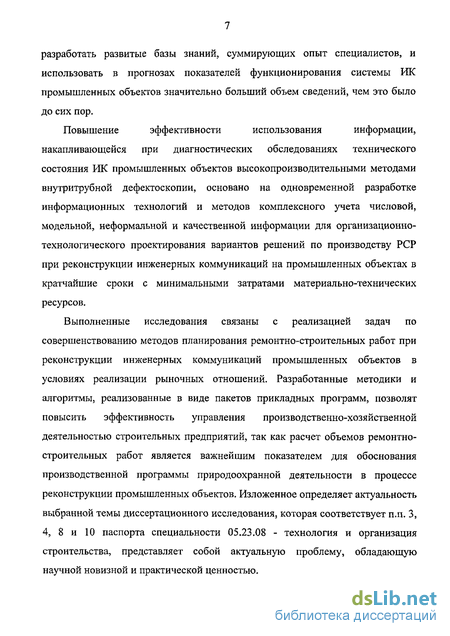 7

разработать развитые базы знаний, суммирующих опыт специалистов, и использовать в прогнозах показателей функционирования системы ИК промышленных объектов значительно больший объем сведений, чем это было до сих пор.

Повышение эффективности использования информации, накапливающейся при диагностических обследованиях технического состояния ИК промышленных объектов высокопроизводительными методами внутритрубной дефектоскопии, основано на одновременной разработке информационных технологий и методов комплексного учета числовой, модельной, неформальной и качественной информации для организационно-технологического проектирования вариантов решений по производству РСР при реконструкции инженерных коммуникаций на промышленных объектах в кратчайшие сроки с минимальными затратами материально-технических ресурсов.

Выполненные исследования связаны с реализацией задач по совершенствованию методов планирования ремонтно-строительных работ при реконструкции инженерных коммуникаций промышленных объектов в условиях реализации рыночных отношений. Разработанные методики и алгоритмы, реализованные в виде пакетов прикладных программ, позволят повысить эффективность управления производственно-хозяйственной деятельностью строительных предприятий, так как расчет объемов ремонтно-строительных работ является важнейшим показателем для обоснования производственной программы природоохранной деятельности в процессе реконструкции промышленных объектов. Изложенное определяет актуальность выбранной темы диссертационного исследования, которая соответствует п.п. 3, 4, 8 и 10 паспорта специальности 05.23.08 - технология и организация строительства, представляет собой актуальную проблему, обладающую научной новизной и практической ценностью.

dsLib.net
библиотека диссертаций